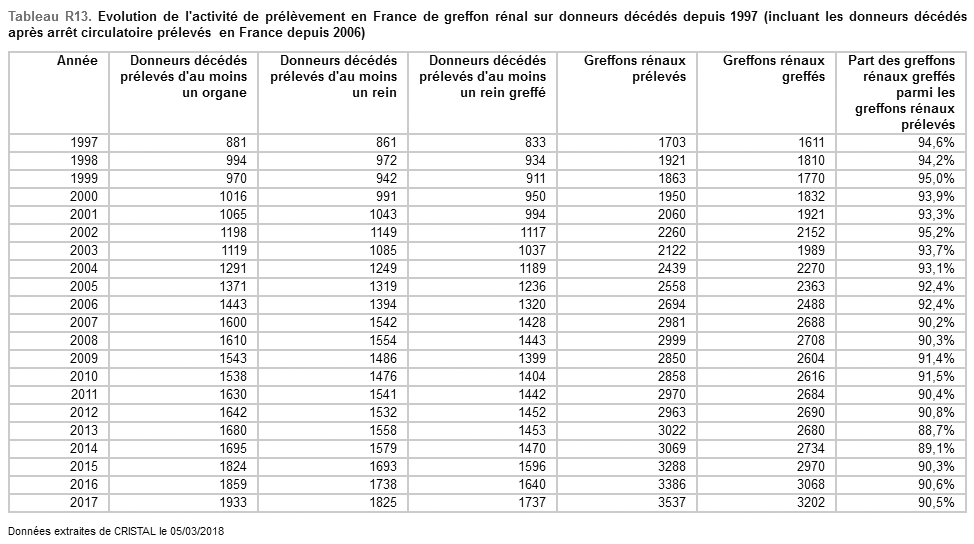 Tableau R13. Evolution de l'activité de prélèvement en France de greffon rénal sur donneurs décédés depuis 1997 (incluant les donneurs décédés après arrêt circulatoire prélevés en France depuis 2006)

| Année | Donneurs décédés prélevés d'au moins un organe | Donneurs décédés prélevés d'au moins un rein | Donneurs décédés prélevés d'au moins un rein greffé | Greffons rénaux prélevés | Greffons rénaux greffés | Part des greffons rénaux greffés parmi les greffons rénaux prélevés |
|---|---|---|---|---|---|---|
| 1997 | 881 | 861 | 833 | 1703 | 1611 | 94,6% |
| 1998 | 994 | 972 | 934 | 1921 | 1810 | 94,2% |
| 1999 | 970 | 942 | 911 | 1863 | 1770 | 95,0% |
| 2000 | 1016 | 991 | 950 | 1950 | 1832 | 93,9% |
| 2001 | 1065 | 1043 | 994 | 2060 | 1921 | 93,3% |
| 2002 | 1198 | 1149 | 1117 | 2260 | 2152 | 95,2% |
| 2003 | 1119 | 1085 | 1037 | 2122 | 1989 | 93,7% |
| 2004 | 1291 | 1249 | 1189 | 2439 | 2270 | 93,1% |
| 2005 | 1371 | 1319 | 1236 | 2558 | 2363 | 92,4% |
| 2006 | 1443 | 1394 | 1320 | 2694 | 2488 | 92,4% |
| 2007 | 1600 | 1542 | 1428 | 2981 | 2688 | 90,2% |
| 2008 | 1610 | 1554 | 1443 | 2999 | 2708 | 90,3% |
| 2009 | 1543 | 1486 | 1399 | 2850 | 2604 | 91,4% |
| 2010 | 1538 | 1476 | 1404 | 2858 | 2616 | 91,5% |
| 2011 | 1630 | 1541 | 1442 | 2970 | 2684 | 90,4% |
| 2012 | 1642 | 1532 | 1452 | 2963 | 2690 | 90,8% |
| 2013 | 1680 | 1558 | 1453 | 3022 | 2680 | 88,7% |
| 2014 | 1695 | 1579 | 1470 | 3069 | 2734 | 89,1% |
| 2015 | 1824 | 1693 | 1596 | 3288 | 2970 | 90,3% |
| 2016 | 1859 | 1738 | 1640 | 3386 | 3068 | 90,6% |
| 2017 | 1933 | 1825 | 1737 | 3537 | 3202 | 90,5% |

Données extraites de CRISTAL le 05/03/2018